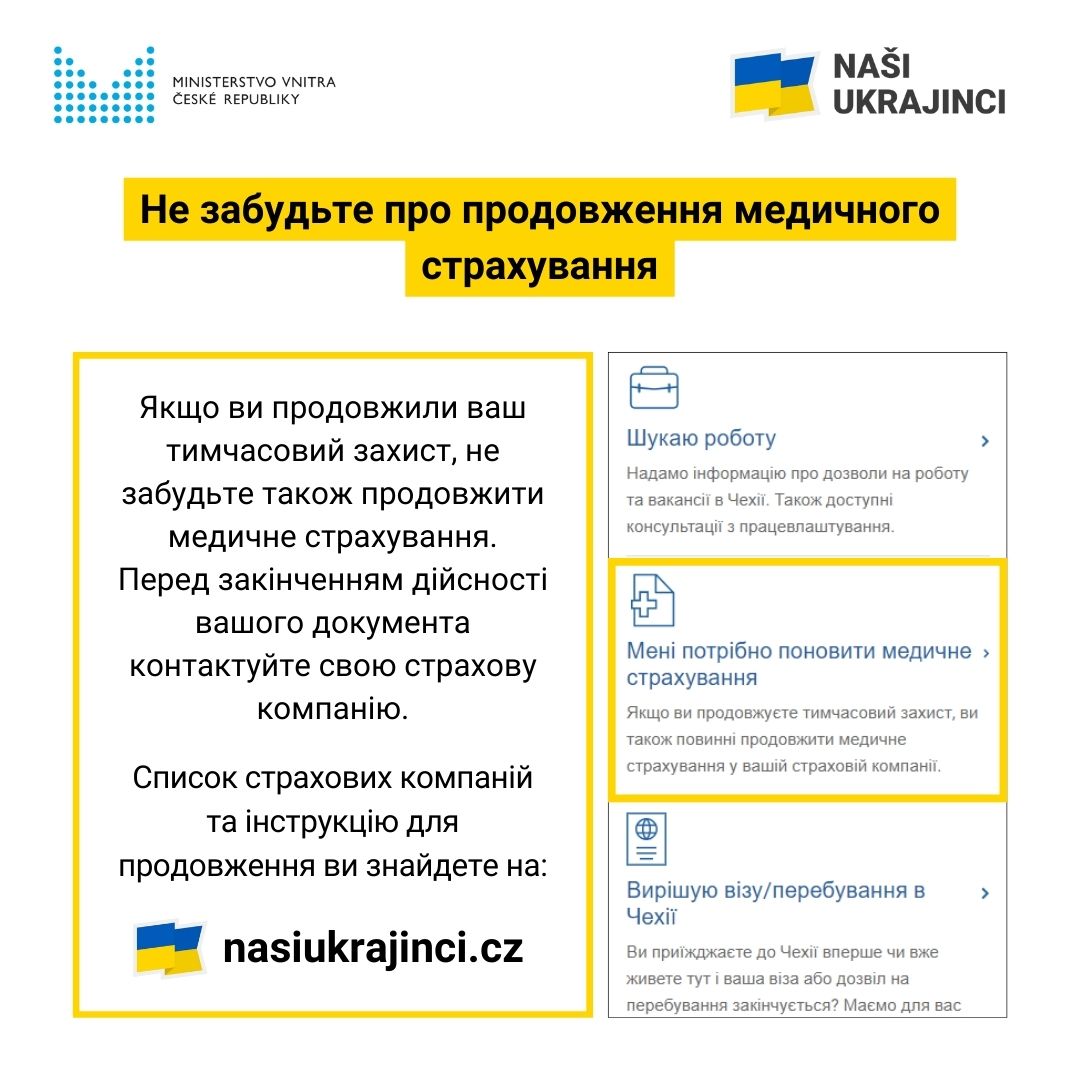 MINISTERSTVO VNITRA
ČESKÉ REPUBLIKY

NAŠI
UKRAJINCI

Не забудьте про продовження медичного страхування

Якщо ви продовжили ваш тимчасовий захист, не забудьте також продовжити медичне страхування. Перед закінченням дійсності вашого документа контактуйте свою страхову компанію.

Список страхових компаній та інструкцію для продовження ви знайдете на:

nasiukrajinci.cz

Шукаю роботу ›

Надамо інформацію про дозволи на роботу та вакансії в Чехії. Також доступні консультації з працевлаштування.

Мені потрібно поновити медичне страхування ›

Якщо ви продовжуєте тимчасовий захист, ви також повинні продовжити медичне страхування у вашій страховій компанії.

Вирішую візу/перебування в Чехії ›

Ви приїжджаєте до Чехії вперше чи вже живете тут і ваша віза або дозвіл на перебування закінчується? Маємо для вас